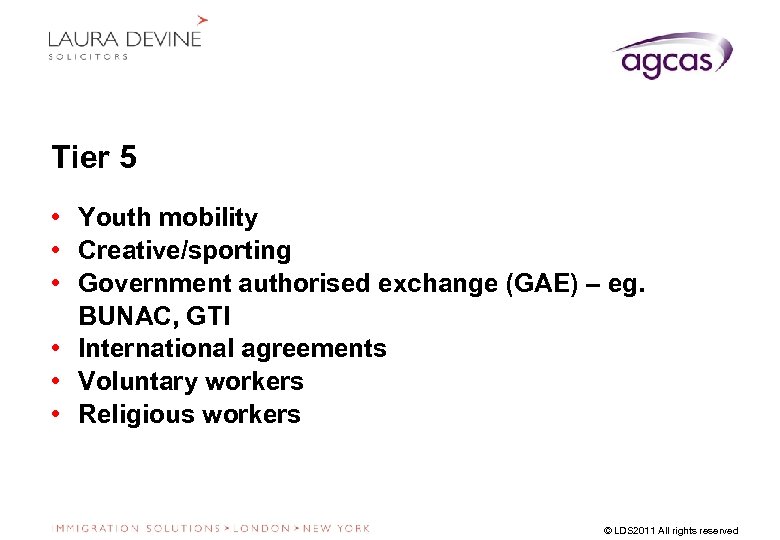 LAURA DEVINE
SOLICITORS

agcas

Tier 5

• Youth mobility
• Creative/sporting
• Government authorised exchange (GAE) – eg. BUNAC, GTI
• International agreements
• Voluntary workers
• Religious workers

IMMIGRATION SOLUTIONS > LONDON > NEW YORK

© LDS2011 All rights reserved